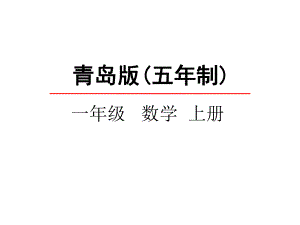 青岛版（五年制）

一年级　数学　上册